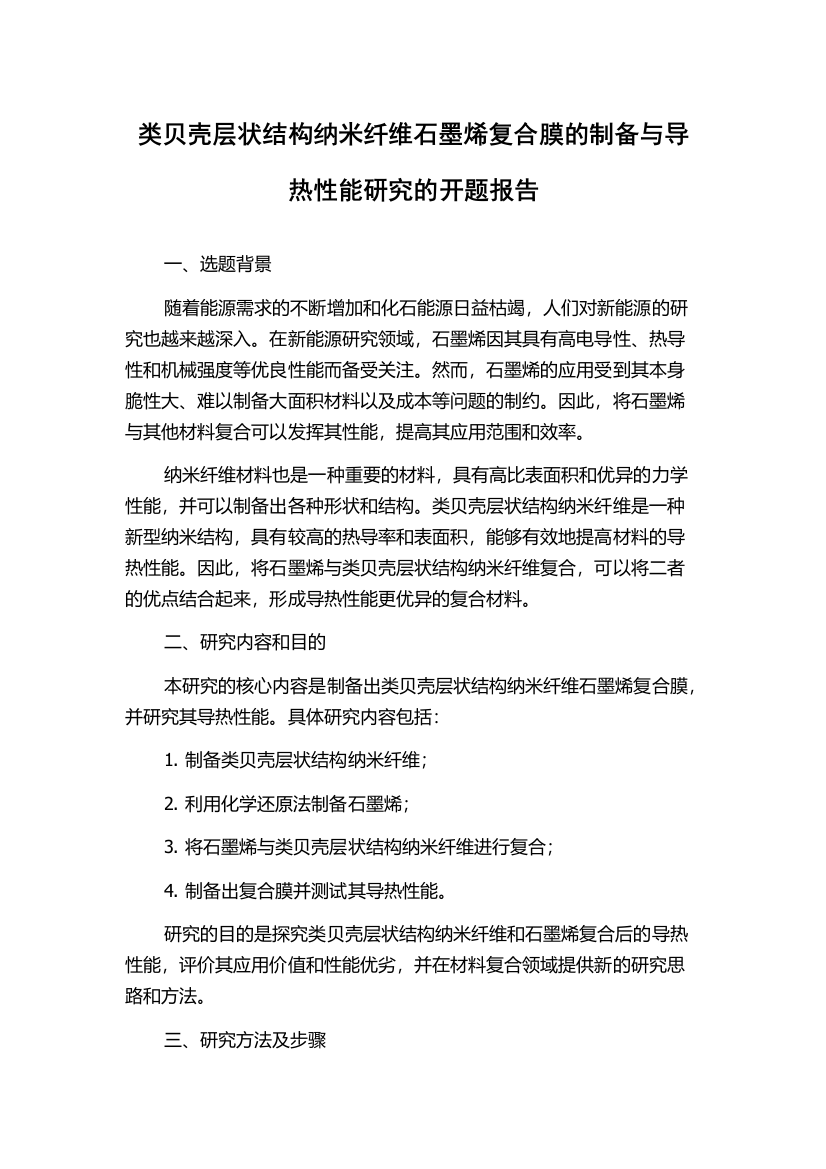 类贝壳层状结构纳米纤维石墨烯复合膜的制备与导热性能研究的开题报告

一、选题背景

随着能源需求的不断增加和化石能源日益枯竭，人们对新能源的研究也越来越深入。在新能源研究领域，石墨烯因其具有高电导性、热导性和机械强度等优良性能而备受关注。然而，石墨烯的应用受到其本身脆性大、难以制备大面积材料以及成本等问题的制约。因此，将石墨烯与其他材料复合可以发挥其性能，提高其应用范围和效率。

纳米纤维材料也是一种重要的材料，具有高比表面积和优异的力学性能，并可以制备出各种形状和结构。类贝壳层状结构纳米纤维是一种新型纳米结构，具有较高的热导率和表面积，能够有效地提高材料的导热性能。因此，将石墨烯与类贝壳层状结构纳米纤维复合，可以将二者的优点结合起来，形成导热性能更优异的复合材料。

二、研究内容和目的

本研究的核心内容是制备出类贝壳层状结构纳米纤维石墨烯复合膜，并研究其导热性能。具体研究内容包括：

1. 制备类贝壳层状结构纳米纤维；

2. 利用化学还原法制备石墨烯；

3. 将石墨烯与类贝壳层状结构纳米纤维进行复合；

4. 制备出复合膜并测试其导热性能。

研究的目的是探究类贝壳层状结构纳米纤维和石墨烯复合后的导热性能，评价其应用价值和性能优劣，并在材料复合领域提供新的研究思路和方法。

三、研究方法及步骤